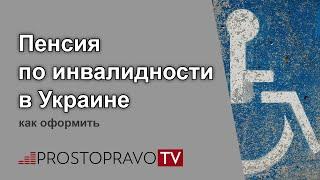 Пенсия по инвалидности в Украине

как оформить

PROSTOPRAVO TV